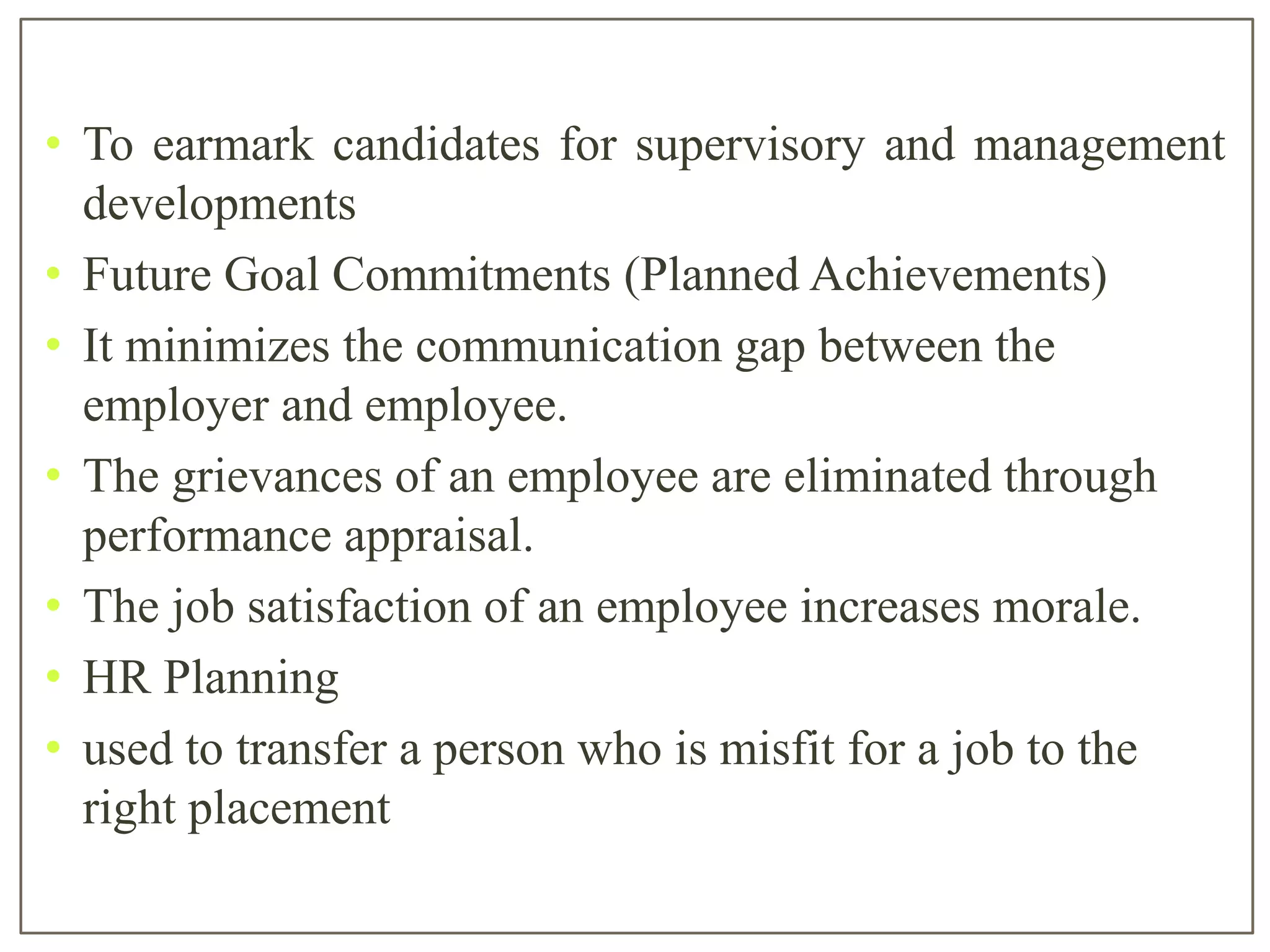 • To earmark candidates for supervisory and management developments
• Future Goal Commitments (Planned Achievements)
• It minimizes the communication gap between the employer and employee.
• The grievances of an employee are eliminated through performance appraisal.
• The job satisfaction of an employee increases morale.
• HR Planning
• used to transfer a person who is misfit for a job to the right placement